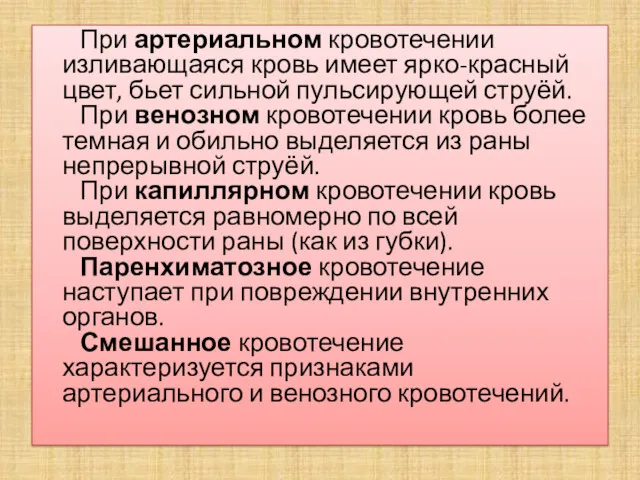 При артериальном кровотечении изливающаяся кровь имеет ярко-красный цвет, бьет сильной пульсирующей струёй.

При венозном кровотечении кровь более темная и обильно выделяется из раны непрерывной струёй.

При капиллярном кровотечении кровь выделяется равномерно по всей поверхности раны (как из губки).

Паренхиматозное кровотечение наступает при повреждении внутренних органов.

Смешанное кровотечение характеризуется признаками артериального и венозного кровотечений.